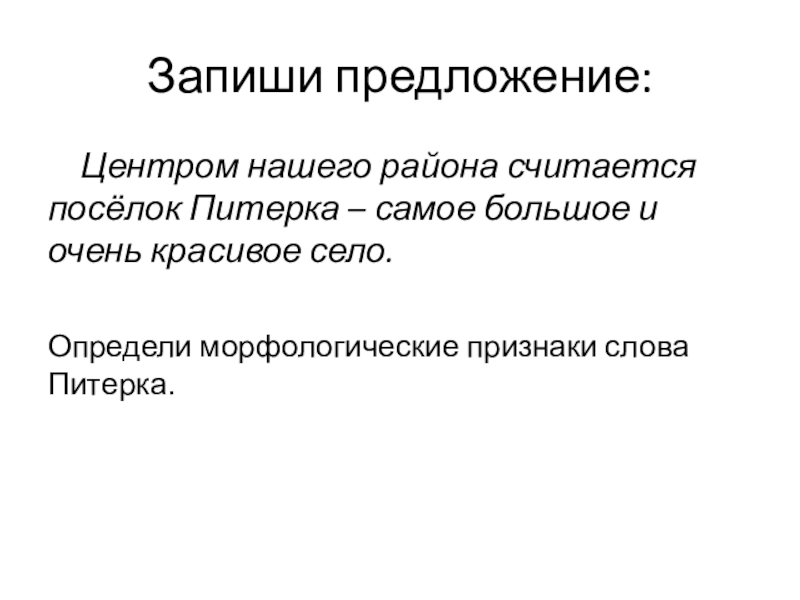 Запиши предложение:

Центром нашего района считается посёлок Питерка – самое большое и очень красивое село.

Определи морфологические признаки слова Питерка.